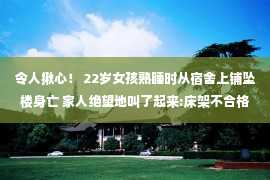 令人揪心！ 22岁女孩熟睡时从宿舍上铺坠楼身亡 家人绝望地叫了起来:床架不合格